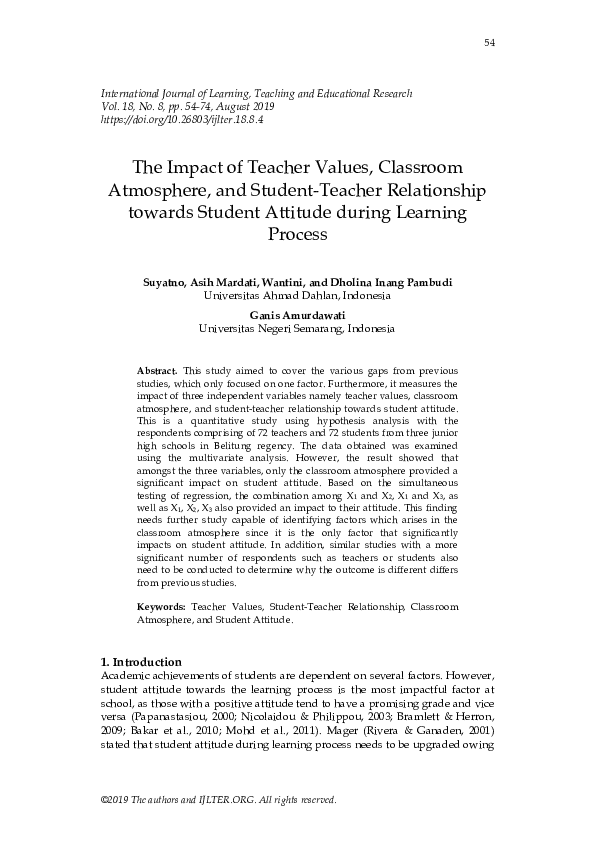 54

International Journal of Learning, Teaching and Educational Research
Vol. 18, No. 8, pp. 54-74, August 2019
https://doi.org/10.26803/ijlter.18.8.4

The Impact of Teacher Values, Classroom Atmosphere, and Student-Teacher Relationship towards Student Attitude during Learning Process

Suyatno, Asih Mardati, Wantini, and Dholina Inang Pambudi
Universitas Ahmad Dahlan, Indonesia

Ganis Amurdawati
Universitas Negeri Semarang, Indonesia

Abstract. This study aimed to cover the various gaps from previous studies, which only focused on one factor. Furthermore, it measures the impact of three independent variables namely teacher values, classroom atmosphere, and student-teacher relationship towards student attitude. This is a quantitative study using hypothesis analysis with the respondents comprising of 72 teachers and 72 students from three junior high schools in Belitung regency. The data obtained was examined using the multivariate analysis. However, the result showed that amongst the three variables, only the classroom atmosphere provided a significant impact on student attitude. Based on the simultaneous testing of regression, the combination among $X_1$ and $X_2$, $X_1$ and $X_3$, as well as $X_1$, $X_2$, $X_3$ also provided an impact to their attitude. This finding needs further study capable of identifying factors which arises in the classroom atmosphere since it is the only factor that significantly impacts on student attitude. In addition, similar studies with a more significant number of respondents such as teachers or students also need to be conducted to determine why the outcome is different differs from previous studies.

Keywords: Teacher Values, Student-Teacher Relationship, Classroom Atmosphere, and Student Attitude.

1. Introduction
Academic achievements of students are dependent on several factors. However, student attitude towards the learning process is the most impactful factor at school, as those with a positive attitude tend to have a promising grade and vice versa (Papanastasiou, 2000; Nicolaidou & Philippou, 2003; Bramlett & Herron, 2009; Bakar et al., 2010; Mohd et al., 2011). Mager (Rivera & Ganaden, 2001) stated that student attitude during learning process needs to be upgraded owing

©2019 The authors and IJLTER.ORG. All rights reserved.